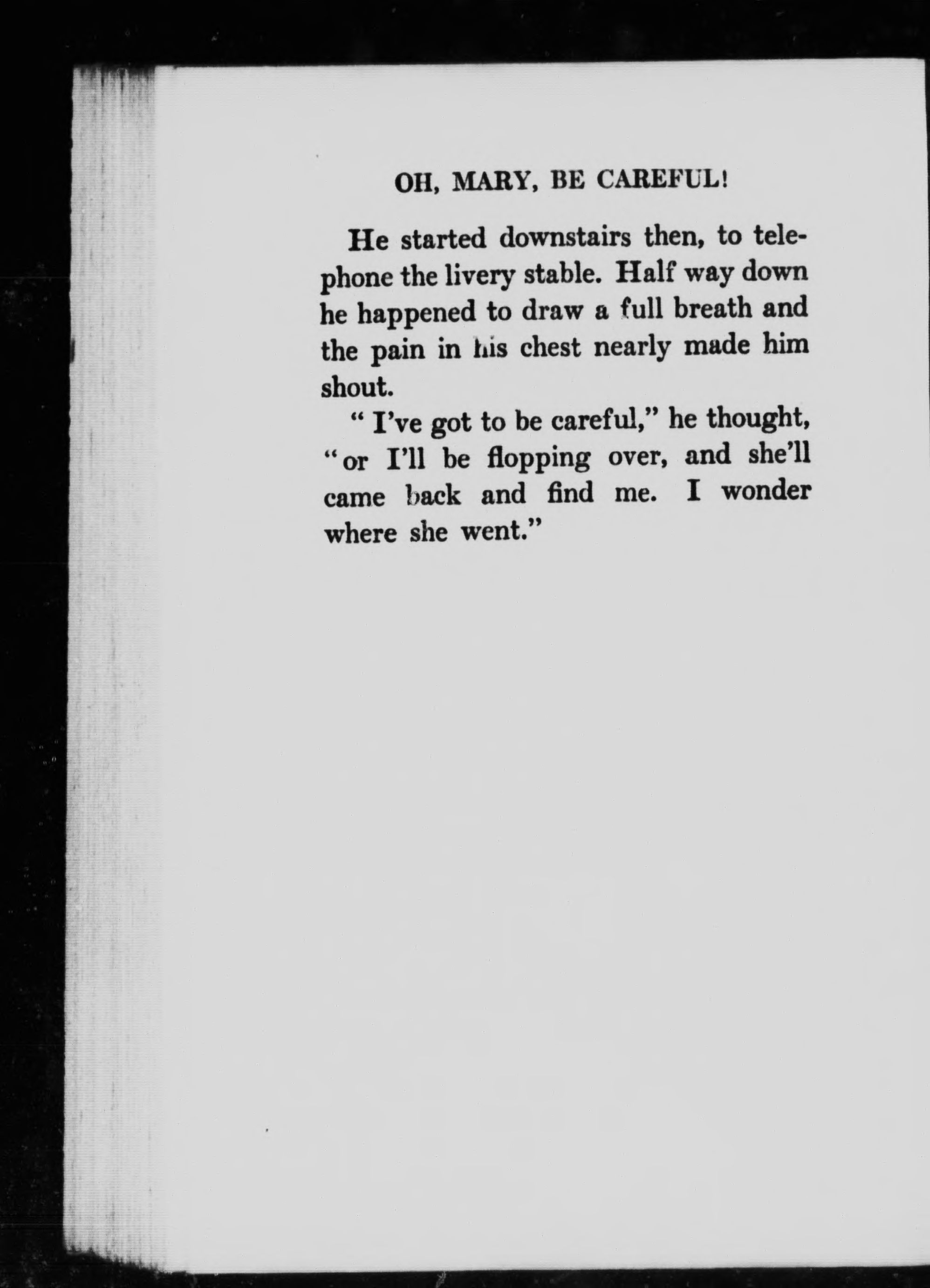 OH, MARY, BE CAREFUL!

He started downstairs then, to telephone the livery stable. Half way down he happened to draw a full breath and the pain in his chest nearly made him shout.

" I've got to be careful," he thought, "or I'll be flopping over, and she'll came back and find me. I wonder where she went."